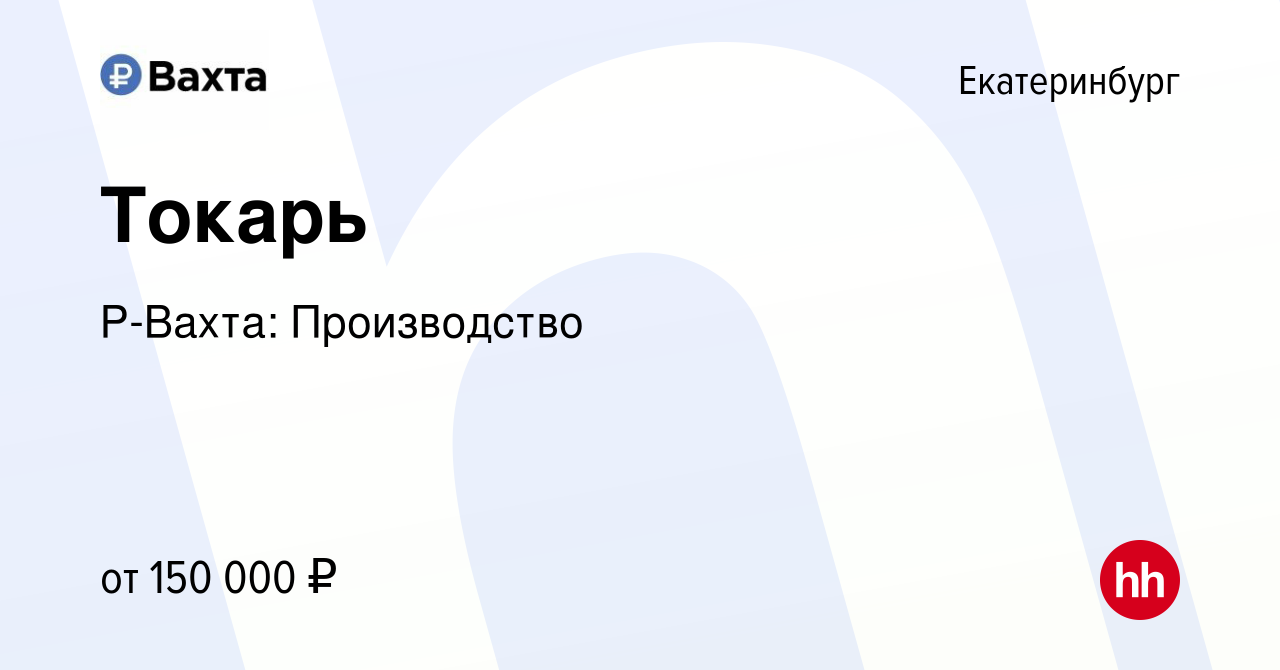 ₽ Вахта

Екатеринбург

Токарь

Р-Вахта: Производство

от 150 000 ₽

hh